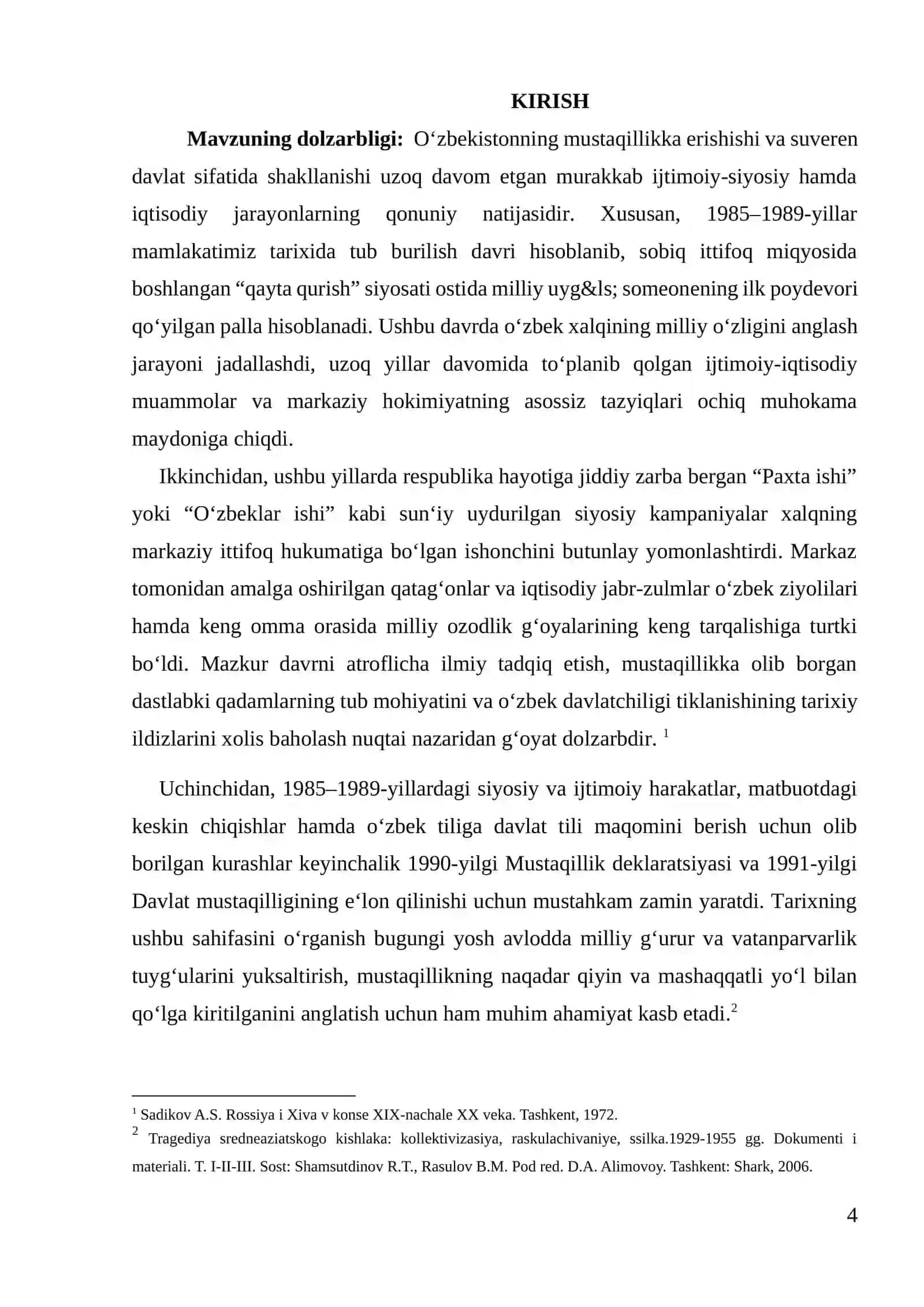 KIRISH

Mavzuning dolzarbligi: O'zbekistonning mustaqillikka erishishi va suveren davlat sifatida shakllanishi uzoq davom etgan murakkab ijtimoiy-siyosiy hamda iqtisodiy jarayonlarning qonuniy natijasidir. Xususan, 1985–1989-yillar mamlakatimiz tarixida tub burilish davri hisoblanib, sobiq ittifoq miqyosida boshlangan "qayta qurish" siyosati ostida milliy uyg&ls; someonening ilk poydevori qo'yilgan palla hisoblanadi. Ushbu davrda o'zbek xalqining milliy o'zligini anglash jarayoni jadallashdi, uzoq yillar davomida to'planib qolgan ijtimoiy-iqtisodiy muammolar va markaziy hokimiyatning asossiz tazyiqlari ochiq muhokama maydoniga chiqdi.

Ikkinchidan, ushbu yillarda respublika hayotiga jiddiy zarba bergan "Paxta ishi" yoki "O'zbeklar ishi" kabi sun'iy uydurilgan siyosiy kampaniyalar xalqning markaziy ittifoq hukumatiga bo'lgan ishonchini butunlay yomonlashtirdi. Markaz tomonidan amalga oshirilgan qatag'onlar va iqtisodiy jabr-zulmlar o'zbek ziyolilari hamda keng omma orasida milliy ozodlik g'oyalarining keng tarqalishiga turtki bo'ldi. Mazkur davrni atroflicha ilmiy tadqiq etish, mustaqillikka olib borgan dastlabki qadamlarning tub mohiyatini va o'zbek davlatchiligi tiklanishining tarixiy ildizlarini xolis baholash nuqtai nazaridan g'oyat dolzarbdir. $^{1}$

Uchinchidan, 1985–1989-yillardagi siyosiy va ijtimoiy harakatlar, matbuotdagi keskin chiqishlar hamda o'zbek tiliga davlat tili maqomini berish uchun olib borilgan kurashlar keyinchalik 1990-yilgi Mustaqillik deklaratsiyasi va 1991-yilgi Davlat mustaqilligining e'lon qilinishi uchun mustahkam zamin yaratdi. Tarixning ushbu sahifasini o'rganish bugungi yosh avlodda milliy g'urur va vatanparvarlik tuyg'ularini yuksaltirish, mustaqillikning naqadar qiyin va mashaqqatli yo'l bilan qo'lga kiritilganini anglatish uchun ham muhim ahamiyat kasb etadi.$^{2}$

$^{1}$ Sadikov A.S. Rossiya i Xiva v konse XIX-nachale XX veka. Tashkent, 1972.
$^{2}$ Tragediya sredneaziatskogo kishlaka: kollektivizasiya, raskulachivaniye, ssilka.1929-1955 gg. Dokumenti i materiali. T. I-II-III. Sost: Shamsutdinov R.T., Rasulov B.M. Pod red. D.A. Alimovoy. Tashkent: Shark, 2006.

4